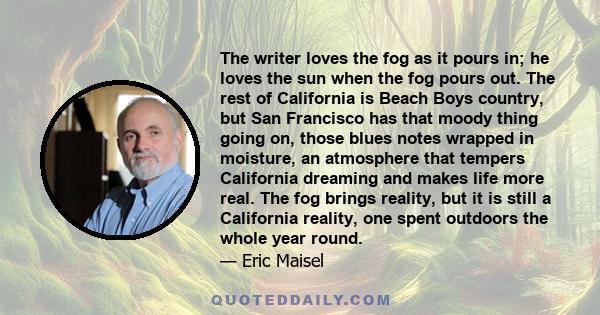 The writer loves the fog as it pours in; he loves the sun when the fog pours out. The rest of California is Beach Boys country, but San Francisco has that moody thing going on, those blues notes wrapped in moisture, an atmosphere that tempers California dreaming and makes life more real. The fog brings reality, but it is still a California reality, one spent outdoors the whole year round.
— Eric Maisel

QUOTEDDAILY.COM